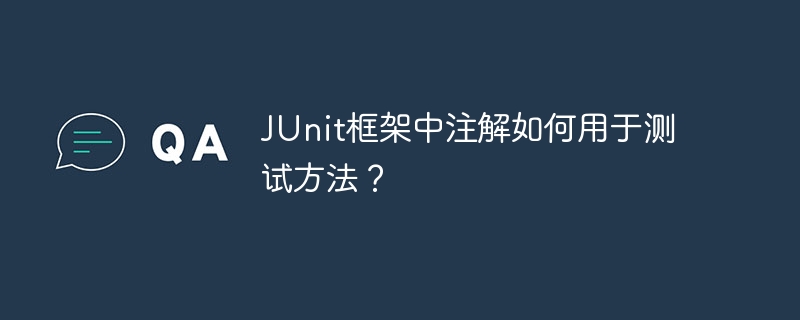 QA

JUnit框架中注解如何用于测试方法？